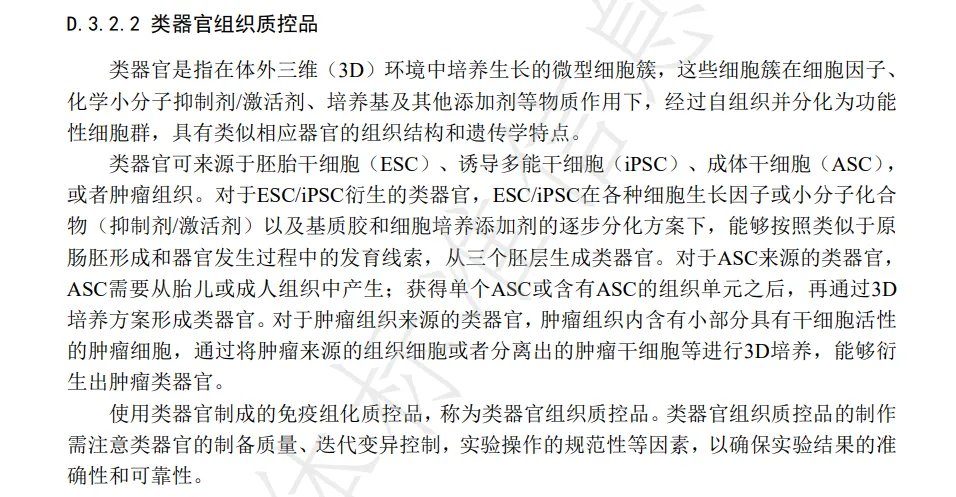 D.3.2.2 类器官组织质控品

类器官是指在体外三维（3D）环境中培养生长的微型细胞簇，这些细胞簇在细胞因子、化学小分子抑制剂/激活剂、培养基及其他添加剂等物质作用下，经过自组织并分化为功能性细胞群，具有类似相应器官的组织结构和遗传学特点。

类器官可来源于胚胎干细胞（ESC）、诱导多能干细胞（iPSC）、成体干细胞（ASC），或者肿瘤组织。对于ESC/iPSC衍生的类器官，ESC/iPSC在各种细胞生长因子或小分子化合物（抑制剂/激活剂）以及基质胶和细胞培养添加剂的逐步分化方案下，能够按照类似于原肠胚形成和器官发生过程中的发育线索，从三个胚层生成类器官。对于ASC来源的类器官，ASC需要从胎儿或成人组织中产生；获得单个ASC或含有ASC的组织单元之后，再通过3D培养方案形成类器官。对于肿瘤组织来源的类器官，肿瘤组织内含有小部分具有干细胞活性的肿瘤细胞，通过将肿瘤来源的组织细胞或者分离出的肿瘤干细胞等进行3D培养，能够衍生出肿瘤类器官。

使用类器官制成的免疫组化质控品，称为类器官组织质控品。类器官组织质控品的制作需注意类器官的制备质量、迭代变异控制，实验操作的规范性等因素，以确保实验结果的准确性和可靠性。